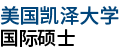 美国凯泽大学
国际硕士